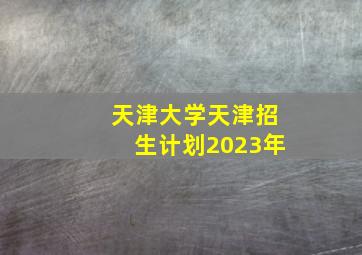 天津大学天津招生计划2023年